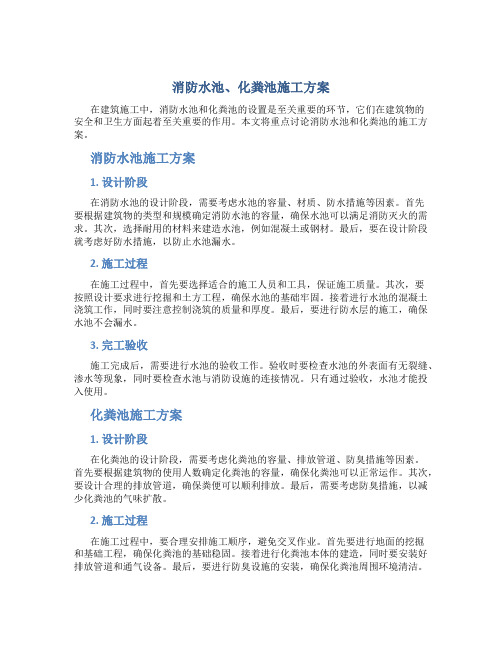 消防水池、化粪池施工方案

在建筑施工中，消防水池和化粪池的设置是至关重要的环节，它们在建筑物的安全和卫生方面起着至关重要的作用。本文将重点讨论消防水池和化粪池的施工方案。

消防水池施工方案

1. 设计阶段

在消防水池的设计阶段，需要考虑水池的容量、材质、防水措施等因素。首先要根据建筑物的类型和规模确定消防水池的容量，确保水池可以满足消防灭火的需求。其次，选择耐用的材料来建造水池，例如混凝土或钢材。最后，要在设计阶段就考虑好防水措施，以防止水池漏水。

2. 施工过程

在施工过程中，首先要选择适合的施工人员和工具，保证施工质量。其次，要按照设计要求进行挖掘和土方工程，确保水池的基础牢固。接着进行水池的混凝土浇筑工作，同时要注意控制浇筑的质量和厚度。最后，要进行防水层的施工，确保水池不会漏水。

3. 完工验收

施工完成后，需要进行水池的验收工作。验收时要检查水池的外表面有无裂缝、渗水等现象，同时要检查水池与消防设施的连接情况。只有通过验收，水池才能投入使用。

化粪池施工方案

1. 设计阶段

在化粪池的设计阶段，需要考虑化粪池的容量、排放管道、防臭措施等因素。首先要根据建筑物的使用人数确定化粪池的容量，确保化粪池可以正常运作。其次，要设计合理的排放管道，确保粪便可以顺利排放。最后，需要考虑防臭措施，以减少化粪池的气味扩散。

2. 施工过程

在施工过程中，要合理安排施工顺序，避免交叉作业。首先要进行地面的挖掘和基础工程，确保化粪池的基础稳固。接着进行化粪池本体的建造，同时要安装好排放管道和通气设备。最后，要进行防臭设施的安装，确保化粪池周围环境清洁。